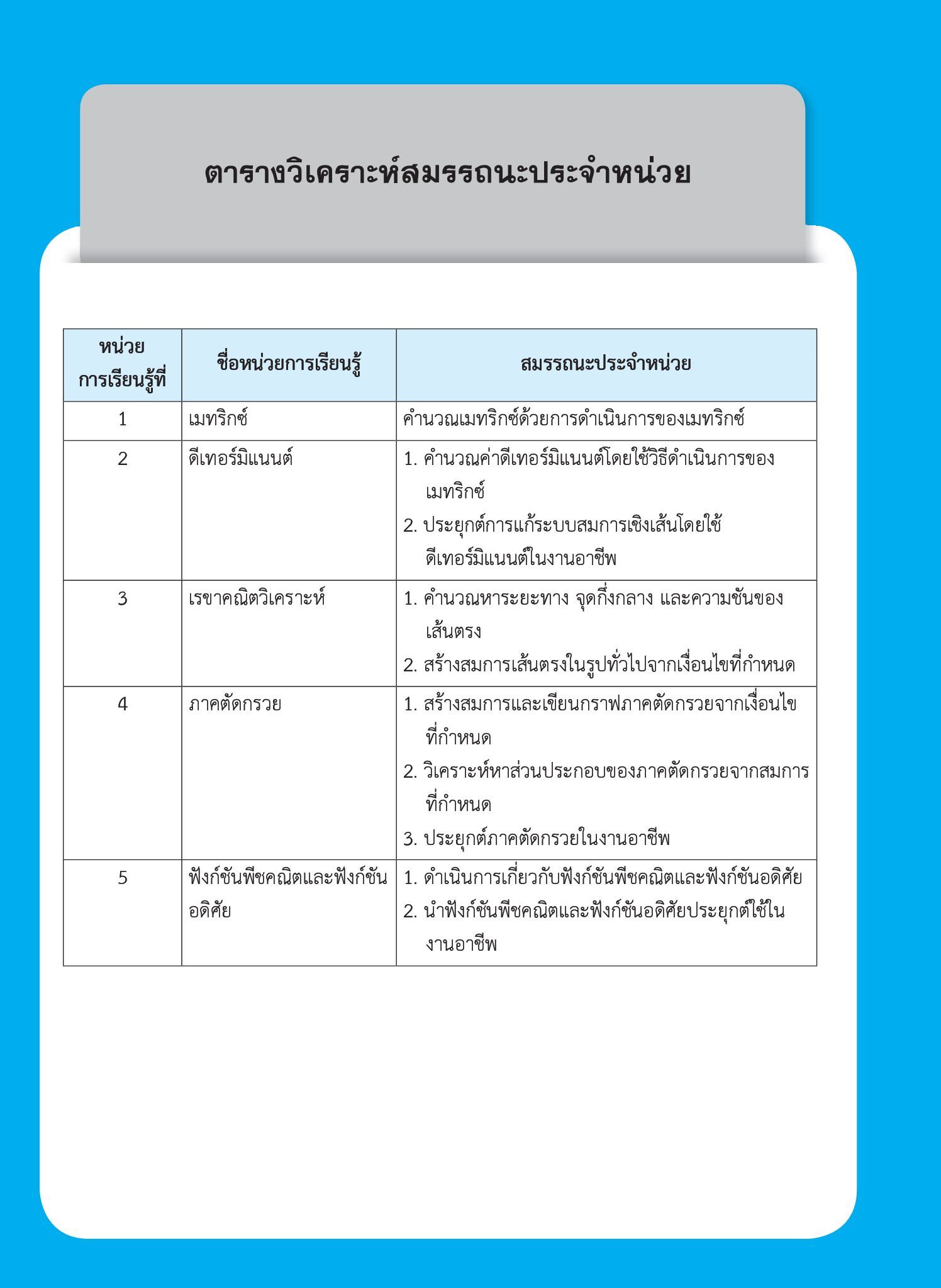 ตารางวิเคราะห์สมรรถนะประจำหน่วย

| หน่วยการเรียนรู้ที่ | ชื่อหน่วยการเรียนรู้ | สมรรถนะประจำหน่วย |
|---|---|---|
| 1 | เมทริกซ์ | คำนวณเมทริกซ์ด้วยการดำเนินการของเมทริกซ์ |
| 2 | ดีเทอร์มิแนนต์ | 1. คำนวณค่าดีเทอร์มิแนนต์โดยใช้วิธีดำเนินการของเมทริกซ์ 2. ประยุกต์การแก้ระบบสมการเชิงเส้นโดยใช้ดีเทอร์มิแนนต์ในงานอาชีพ |
| 3 | เรขาคณิตวิเคราะห์ | 1. คำนวณหาระยะทาง จุดกึ่งกลาง และความชันของเส้นตรง 2. สร้างสมการเส้นตรงในรูปทั่วไปจากเงื่อนไขที่กำหนด |
| 4 | ภาคตัดกรวย | 1. สร้างสมการและเขียนกราฟภาคตัดกรวยจากเงื่อนไขที่กำหนด 2. วิเคราะห์หาส่วนประกอบของภาคตัดกรวยจากสมการที่กำหนด 3. ประยุกต์ภาคตัดกรวยในงานอาชีพ |
| 5 | ฟังก์ชันพีชคณิตและฟังก์ชันอดิศัย | 1. ดำเนินการเกี่ยวกับฟังก์ชันพีชคณิตและฟังก์ชันอดิศัย 2. นำฟังก์ชันพีชคณิตและฟังก์ชันอดิศัยประยุกต์ใช้ในงานอาชีพ |